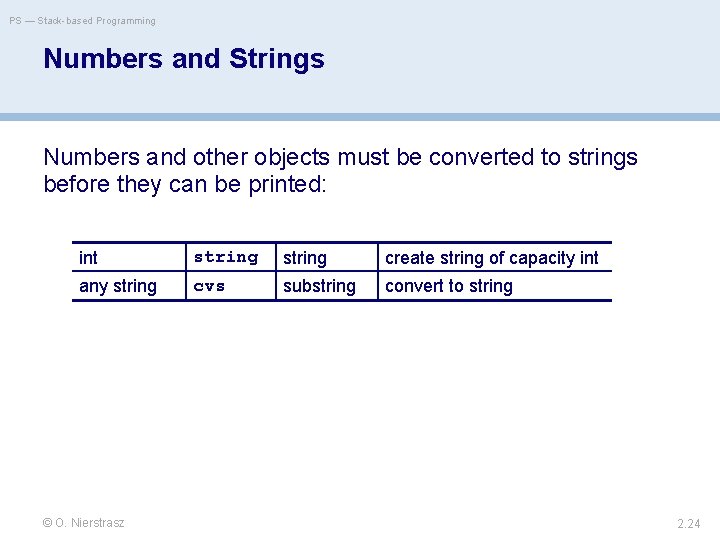 PS — Stack-based Programming

Numbers and Strings

Numbers and other objects must be converted to strings before they can be printed:

| int | string | string | create string of capacity int |
|---|---|---|---|
| any string | cvs | substring | convert to string |

© O. Nierstrasz

2.24